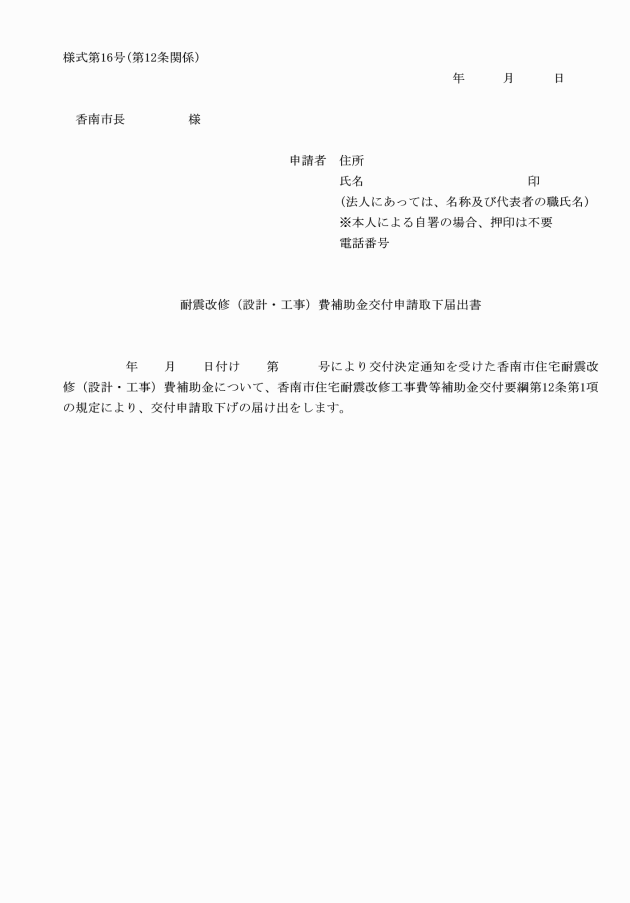 様式第16号(第12条関係)

年　月　日

香南市長　　様

申請者　住所
氏名　　　　　　　　　　　　印
(法人にあっては、名称及び代表者の職氏名)
※本人による自署の場合、押印は不要
電話番号

耐震改修（設計・工事）費補助金交付申請取下届出書

年　月　日付け　第　号により交付決定通知を受けた香南市住宅耐震改修（設計・工事）費補助金について、香南市住宅耐震改修工事費等補助金交付要綱第12条第1項の規定により、交付申請取下げの届け出をします。